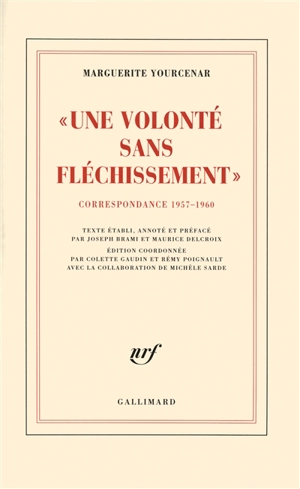 MARGUERITE YOURCENAR

«UNE VOLONTÉ SANS FLÉCHISSEMENT»

CORRESPONDANCE 1957-1960

TEXTE ÉTABLI, ANNOTÉ ET PRÉFACÉ PAR JOSEPH BRAMI ET MAURICE DELCROIX

ÉDITION COORDONNÉE PAR COLETTE GAUDIN ET RÉMY POIGNAULT AVEC LA COLLABORATION DE MICHÈLE SARDE

nrf

GALLIMARD